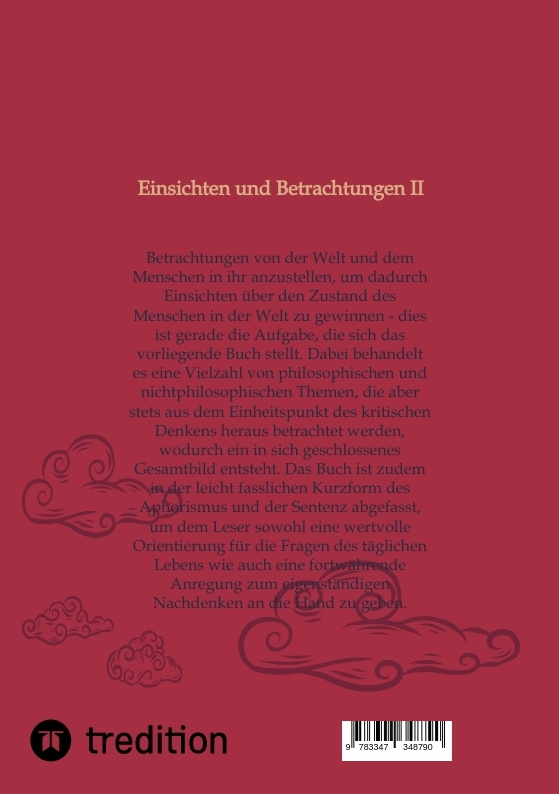 Einsichten und Betrachtungen II

Betrachtungen von der Welt und dem Menschen in ihr anzustellen, um dadurch Einsichten über den Zustand des Menschen in der Welt zu gewinnen - dies ist gerade die Aufgabe, die sich das vorliegende Buch stellt. Dabei behandelt es eine Vielzahl von philosophischen und nichtphilosophischen Themen, die aber stets aus dem Einheitspunkt des kritischen Denkens heraus betrachtet werden, wodurch ein in sich geschlossenes Gesamtbild entsteht. Das Buch ist zudem in der leicht fasslichen Kurzform des Aphorismus und der Sentenz abgefasst, um dem Leser sowohl eine wertvolle Orientierung für die Fragen des täglichen Lebens wie auch eine fortwährende Anregung zum eigenständigen Nachdenken an die Hand zu geben.

tredition

9 783347 348790